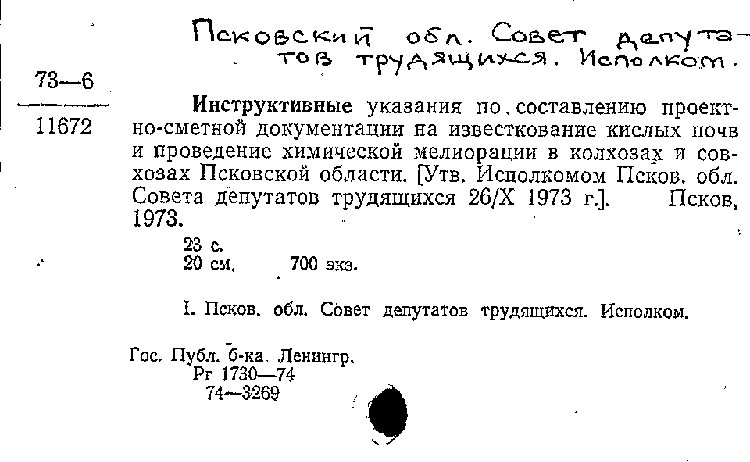 Псковский обл. Совет депутатов трудящихся. Исполком.

73—6

11672

Инструктивные указания по составлению проектно-сметной документации на известкование кислых почв и проведение химической мелиорации в колхозах и совхозах Псковской области. [Утв. Исполкомом Псков. обл. Совета депутатов трудящихся 26/X 1973 г.]. Псков, 1973.

23 с.
20 см. 700 экз.

I. Псков. обл. Совет депутатов трудящихся. Исполком.

Гос. Публ. б-ка. Ленингр.
Рг 1730—74
74—3269